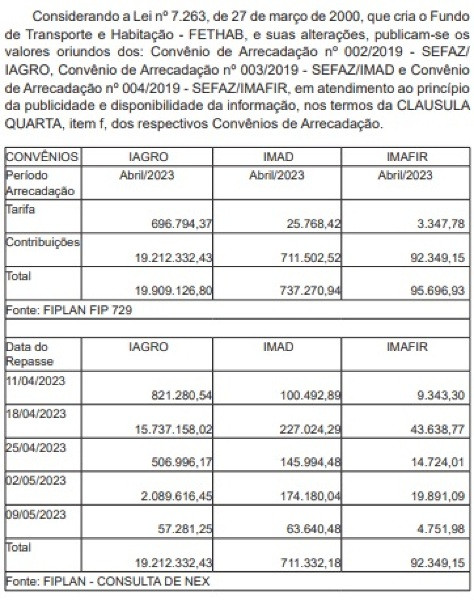 Considerando a Lei nº 7.263, de 27 de março de 2000, que cria o Fundo de Transporte e Habitação - FETHAB, e suas alterações, publicam-se os valores oriundos dos: Convênio de Arrecadação nº 002/2019 - SEFAZ/IAGRO, Convênio de Arrecadação nº 003/2019 - SEFAZ/IMAD e Convênio de Arrecadação nº 004/2019 - SEFAZ/IMAFIR, em atendimento ao princípio da publicidade e disponibilidade da informação, nos termos da CLAUSULA QUARTA, item f, dos respectivos Convênios de Arrecadação.

| CONVÊNIOS | IAGRO | IMAD | IMAFIR |
|---|---|---|---|
| Período Arrecadação | Abril/2023 | Abril/2023 | Abril/2023 |
| Tarifa | 696.794,37 | 25.768,42 | 3.347,78 |
| Contribuições | 19.212.332,43 | 711.502,52 | 92.349,15 |
| Total | 19.909.126,80 | 737.270,94 | 95.696,93 |
| Fonte: FIPLAN FIP 729 | | | |
| | | | |
| Data do Repasse | IAGRO | IMAD | IMAFIR |
| 11/04/2023 | 821.280,54 | 100.492,89 | 9.343,30 |
| 18/04/2023 | 15.737.158,02 | 227.024,29 | 43.638,77 |
| 25/04/2023 | 506.996,17 | 145.994,48 | 14.724,01 |
| 02/05/2023 | 2.089.616,45 | 174.180,04 | 19.891,09 |
| 09/05/2023 | 57.281,25 | 63.640,48 | 4.751,98 |
| Total | 19.212.332,43 | 711.332,18 | 92.349,15 |
| Fonte: FIPLAN - CONSULTA DE NEX | | | |